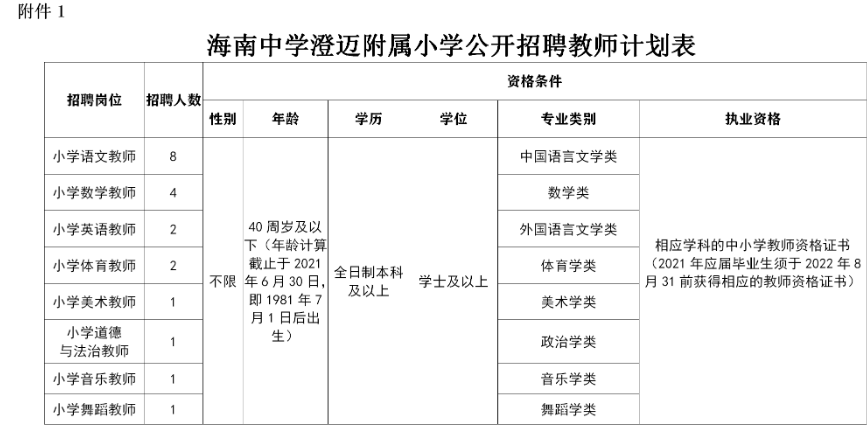 附件 1

海南中学澄迈附属小学公开招聘教师计划表

| 招聘岗位 | 招聘人数 | 资格条件 | | | | | |
|---|---|---|---|---|---|---|---|
| | | 性别 | 年龄 | 学历 | 学位 | 专业类别 | 执业资格 |
| 小学语文教师 | 8 | 不限 | 40 周岁及以下（年龄计算截止于 2021 年 6 月 30 日，即 1981 年 7 月 1 日后出生） | 全日制本科及以上 | 学士及以上 | 中国语言文学类 | 相应学科的中小学教师资格证书（2021 年应届毕业生须于 2022 年 8 月 31 前获得相应的教师资格证书） |
| 小学数学教师 | 4 | | | | | 数学类 | |
| 小学英语教师 | 2 | | | | | 外国语言文学类 | |
| 小学体育教师 | 2 | | | | | 体育学类 | |
| 小学美术教师 | 1 | | | | | 美术学类 | |
| 小学道德与法治教师 | 1 | | | | | 政治学类 | |
| 小学音乐教师 | 1 | | | | | 音乐学类 | |
| 小学舞蹈教师 | 1 | | | | | 舞蹈学类 | |